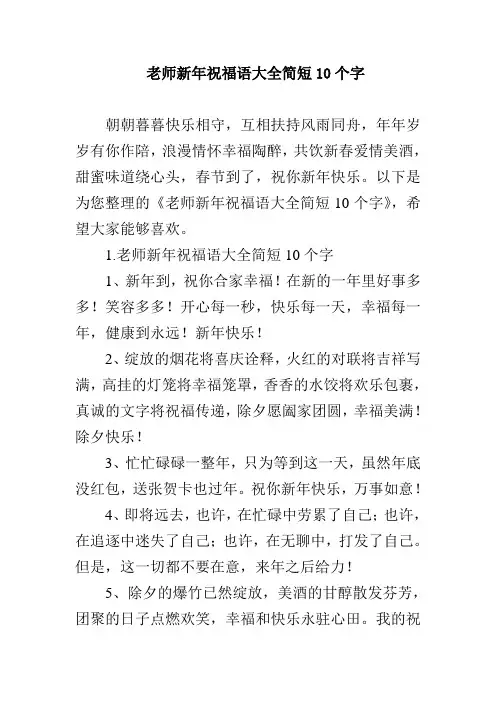 老师新年祝福语大全简短 10 个字

朝朝暮暮快乐相守，互相扶持风雨同舟，年年岁岁有你作陪，浪漫情怀幸福陶醉，共饮新春爱情美酒，甜蜜味道绕心头，春节到了，祝你新年快乐。以下是为您整理的《老师新年祝福语大全简短 10 个字》，希望大家能够喜欢。

1.老师新年祝福语大全简短 10 个字

1、新年到，祝你合家幸福！在新的一年里好事多多！笑容多多！开心每一秒，快乐每一天，幸福每一年，健康到永远！新年快乐！

2、绽放的烟花将喜庆诠释，火红的对联将吉祥写满，高挂的灯笼将幸福笼罩，香香的水饺将欢乐包裹，真诚的文字将祝福传递，除夕愿阖家团圆，幸福美满！除夕快乐！

3、忙忙碌碌一整年，只为等到这一天，虽然年底没红包，送张贺卡也过年。祝你新年快乐，万事如意！

4、即将远去，也许，在忙碌中劳累了自己；也许，在追逐中迷失了自己；也许，在无聊中，打发了自己。但是，这一切都不要在意，来年之后给力！

5、除夕的爆竹已然绽放，美酒的甘醇散发芬芳，团聚的日子点燃欢笑，幸福和快乐永驻心田。我的祝